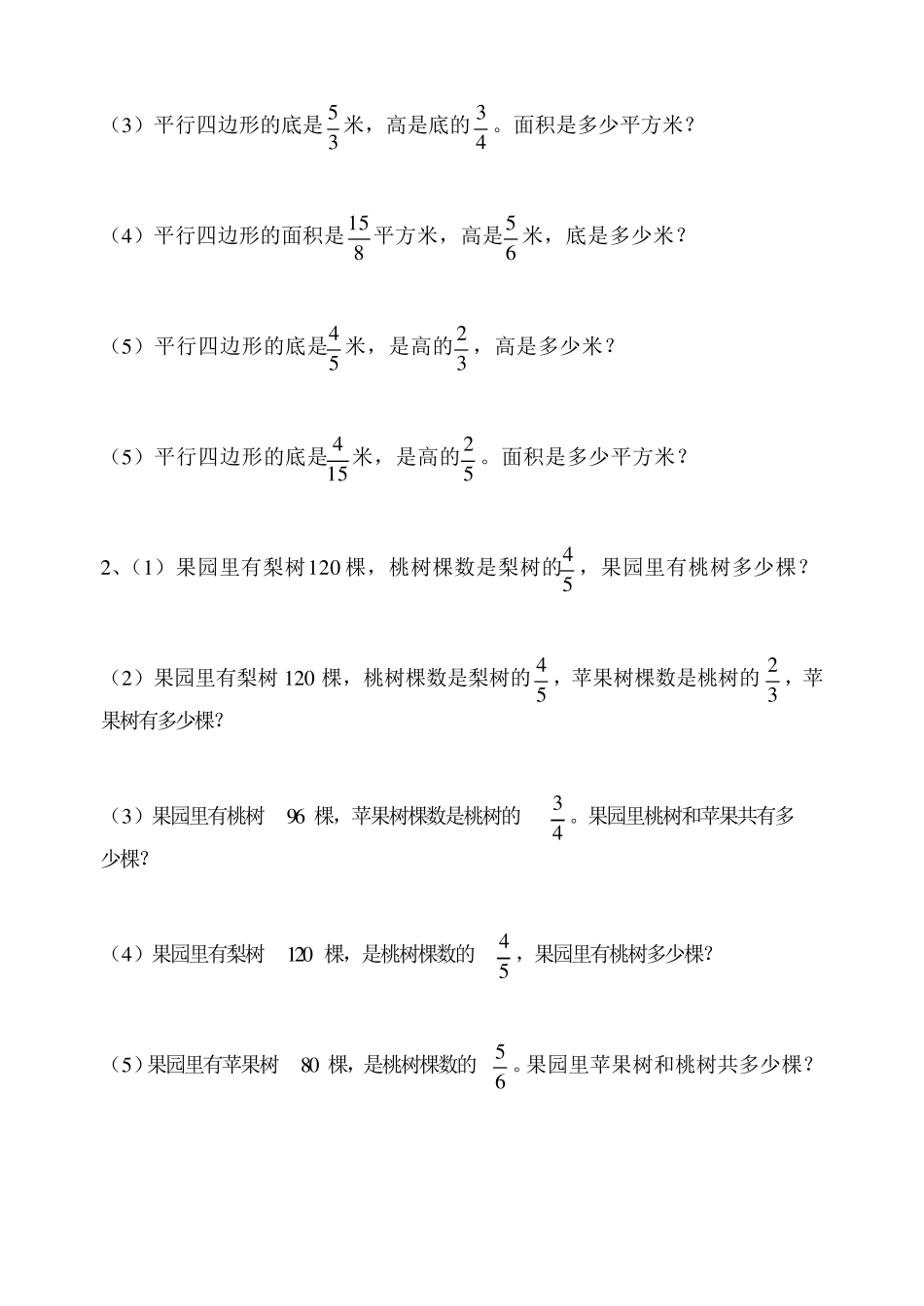 （3）平行四边形的底是$\frac{5}{3}$米，高是底的$\frac{3}{4}$。面积是多少平方米？

（4）平行四边形的面积是$\frac{15}{8}$平方米，高是$\frac{5}{6}$米，底是多少米？

（5）平行四边形的底是$\frac{4}{5}$米，是高的$\frac{2}{3}$，高是多少米？

（5）平行四边形的底是$\frac{4}{15}$米，是高的$\frac{2}{5}$。面积是多少平方米？

2、（1）果园里有梨树120棵，桃树棵数是梨树的$\frac{4}{5}$，果园里有桃树多少棵？

（2）果园里有梨树 120 棵，桃树棵数是梨树的$\frac{4}{5}$，苹果树棵数是桃树的$\frac{2}{3}$，苹果树有多少棵?

（3）果园里有桃树 96 棵，苹果树棵数是桃树的 $\frac{3}{4}$。果园里桃树和苹果共有多少棵?

（4）果园里有梨树 120 棵，是桃树棵数的 $\frac{4}{5}$，果园里有桃树多少棵?

（5）果园里有苹果树 80 棵，是桃树棵数的 $\frac{5}{6}$。果园里苹果树和桃树共多少棵？